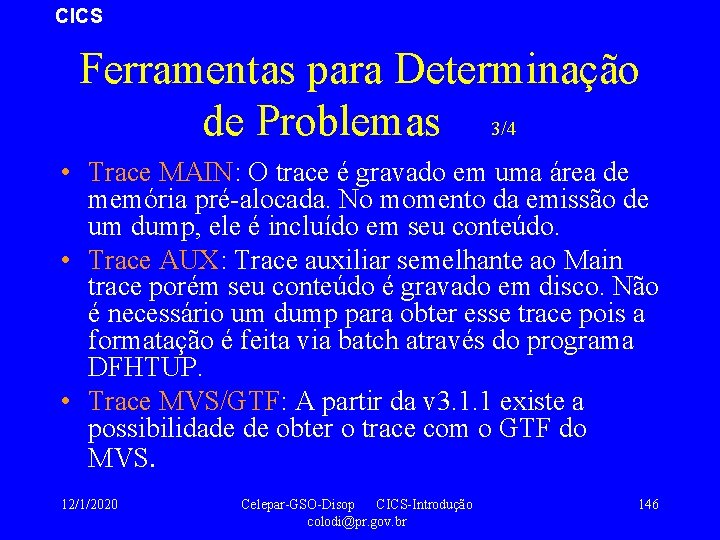 CICS

Ferramentas para Determinação de Problemas 3/4

• Trace MAIN: O trace é gravado em uma área de memória pré-alocada. No momento da emissão de um dump, ele é incluído em seu conteúdo.
• Trace AUX: Trace auxiliar semelhante ao Main trace porém seu conteúdo é gravado em disco. Não é necessário um dump para obter esse trace pois a formatação é feita via batch através do programa DFHTUP.
• Trace MVS/GTF: A partir da v3.1.1 existe a possibilidade de obter o trace com o GTF do MVS.

12/1/2020 Celepar-GSO-Disop CICS-Introdução colodi@pr.gov.br 146